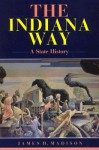 THE INDIANA WAY

A State History

JAMES H. MADISON